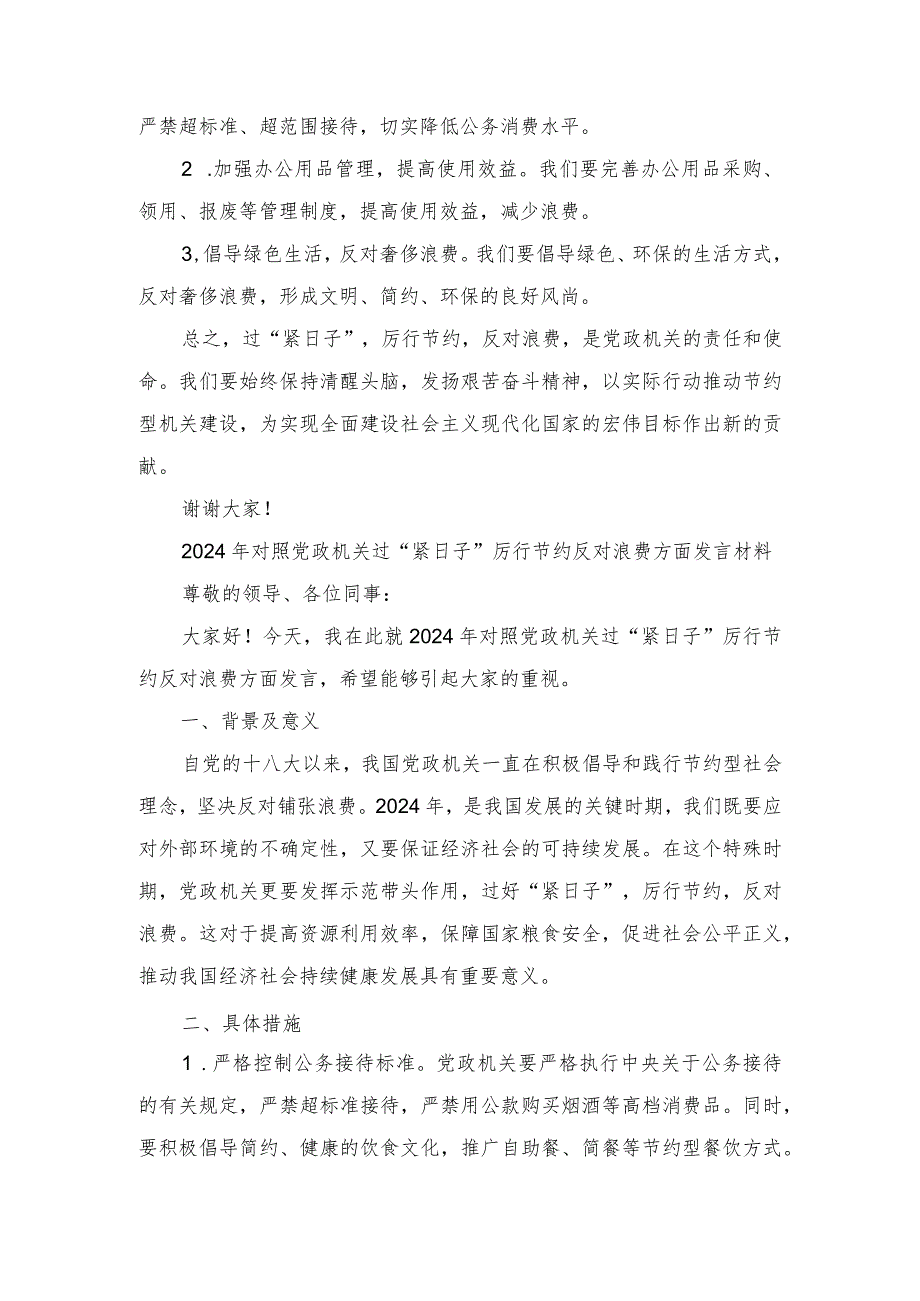 严禁超标准、超范围接待，切实降低公务消费水平。

2 .加强办公用品管理，提高使用效益。我们要完善办公用品采购、领用、报废等管理制度，提高使用效益，减少浪费。

3,倡导绿色生活，反对奢侈浪费。我们要倡导绿色、环保的生活方式，反对奢侈浪费，形成文明、简约、环保的良好风尚。

总之，过“紧日子”，厉行节约，反对浪费，是党政机关的责任和使命。我们要始终保持清醒头脑，发扬艰苦奋斗精神，以实际行动推动节约型机关建设，为实现全面建设社会主义现代化国家的宏伟目标作出新的贡献。

谢谢大家！

2024年对照党政机关过“紧日子”厉行节约反对浪费方面发言材料

尊敬的领导、各位同事：

大家好！今天，我在此就2024年对照党政机关过“紧日子”厉行节约反对浪费方面发言，希望能够引起大家的重视。

一、背景及意义

自党的十八大以来，我国党政机关一直在积极倡导和践行节约型社会理念，坚决反对铺张浪费。2024年，是我国发展的关键时期，我们既要应对外部环境的不确定性，又要保证经济社会的可持续发展。在这个特殊时期，党政机关更要发挥示范带头作用，过好“紧日子”，厉行节约，反对浪费。这对于提高资源利用效率，保障国家粮食安全，促进社会公平正义，推动我国经济社会持续健康发展具有重要意义。

二、具体措施

1 .严格控制公务接待标准。党政机关要严格执行中央关于公务接待的有关规定，严禁超标准接待，严禁用公款购买烟酒等高档消费品。同时，要积极倡导简约、健康的饮食文化，推广自助餐、简餐等节约型餐饮方式。